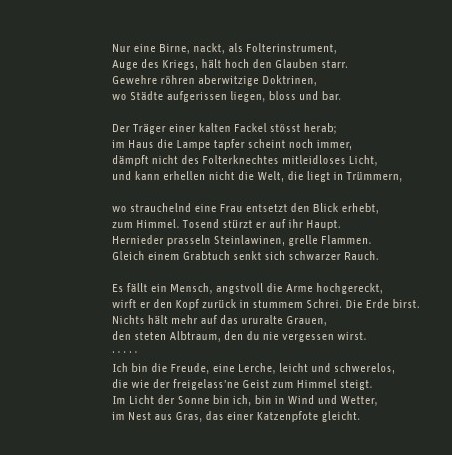 Nur eine Birne, nackt, als Folterinstrument,
Auge des Kriegs, hält hoch den Glauben starr.
Gewehre röhren aberwitzige Doktrinen,
wo Städte aufgerissen liegen, bloss und bar.

Der Träger einer kalten Fackel stösst herab;
im Haus die Lampe tapfer scheint noch immer,
dämpft nicht des Folterknechtes mitleidloses Licht,
und kann erhellen nicht die Welt, die liegt in Trümmern,

wo strauchelnd eine Frau entsetzt den Blick erhebt,
zum Himmel. Tosend stürzt er auf ihr Haupt.
Hernieder prasseln Steinlawinen, grelle Flammen.
Gleich einem Grabtuch senkt sich schwarzer Rauch.

Es fällt ein Mensch, angstvoll die Arme hochgereckt,
wirft er den Kopf zurück in stummem Schrei. Die Erde birst.
Nichts hält mehr auf das ururalte Grauen,
den steten Albtraum, den du nie vergessen wirst.
. . . . .
Ich bin die Freude, eine Lerche, leicht und schwerelos,
die wie der freigelass'ne Geist zum Himmel steigt.
Im Licht der Sonne bin ich, bin in Wind und Wetter,
im Nest aus Gras, das einer Katzenpfote gleicht.